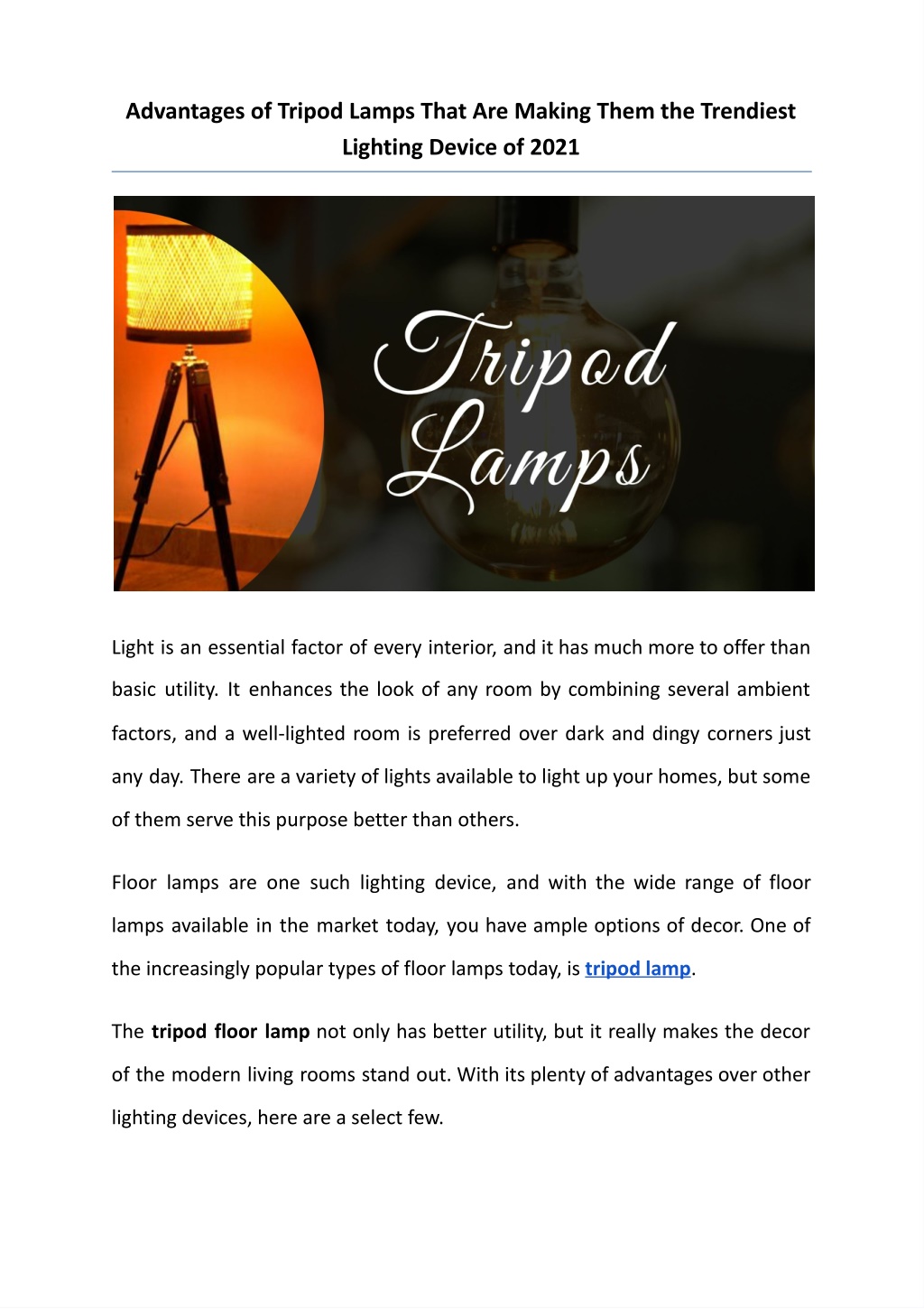 Advantages of Tripod Lamps That Are Making Them the Trendiest Lighting Device of 2021

Tripod Lamps

Light is an essential factor of every interior, and it has much more to offer than basic utility. It enhances the look of any room by combining several ambient factors, and a well-lighted room is preferred over dark and dingy corners just any day. There are a variety of lights available to light up your homes, but some of them serve this purpose better than others.

Floor lamps are one such lighting device, and with the wide range of floor lamps available in the market today, you have ample options of decor. One of the increasingly popular types of floor lamps today, is tripod lamp.

The tripod floor lamp not only has better utility, but it really makes the decor of the modern living rooms stand out. With its plenty of advantages over other lighting devices, here are a select few.